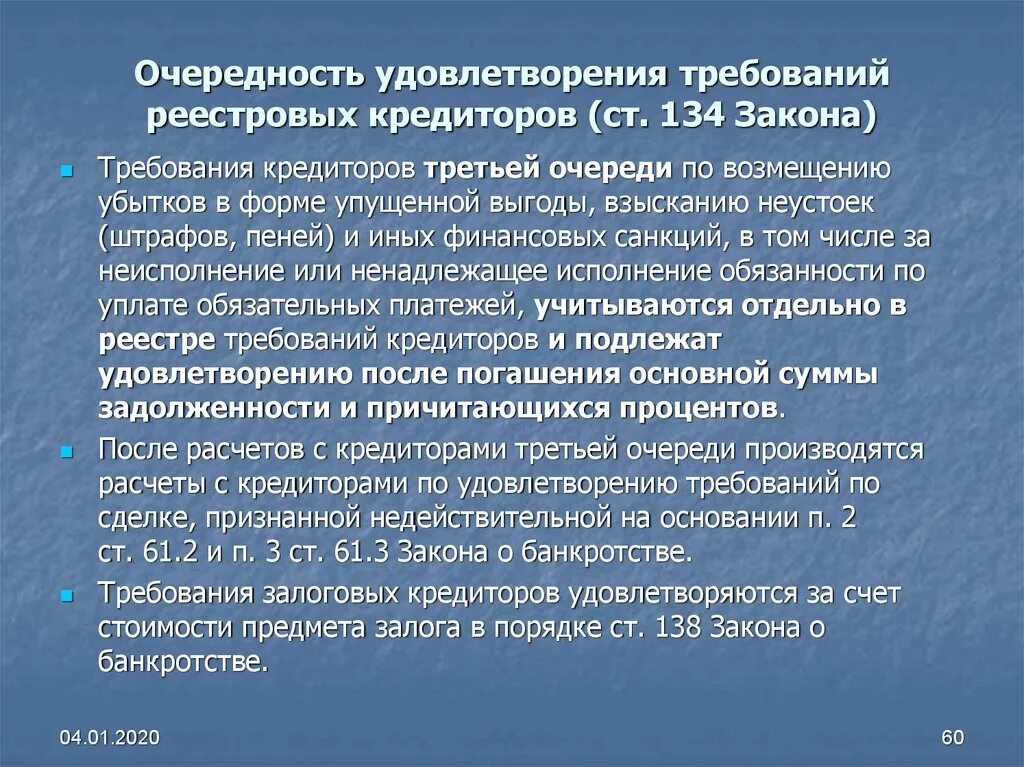 Очередность удовлетворения требований реестровых кредиторов (ст. 134 Закона)

Требования кредиторов третьей очереди по возмещению убытков в форме упущенной выгоды, взысканию неустоек (штрафов, пеней) и иных финансовых санкций, в том числе за неисполнение или ненадлежащее исполнение обязанности по уплате обязательных платежей, учитываются отдельно в реестре требований кредиторов и подлежат удовлетворению после погашения основной суммы задолженности и причитающихся процентов.

После расчетов с кредиторами третьей очереди производятся расчеты с кредиторами по удовлетворению требований по сделке, признанной недействительной на основании п. 2 ст. 61.2 и п. 3 ст. 61.3 Закона о банкротстве.

Требования залоговых кредиторов удовлетворяются за счет стоимости предмета залога в порядке ст. 138 Закона о банкротстве.

04.01.2020

60